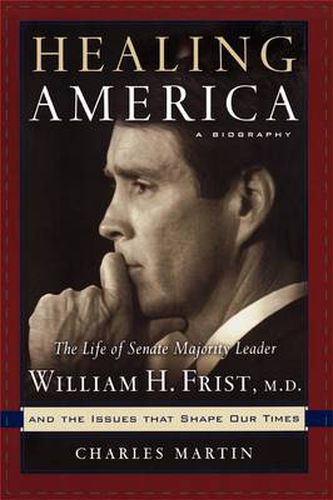 HEALING
AMERICA

A BIOGRAPHY

The Life of Senate Majority Leader
WILLIAM H. FRIST, M.D.

AND THE ISSUES THAT SHAPE OUR TIMES

CHARLES MARTIN